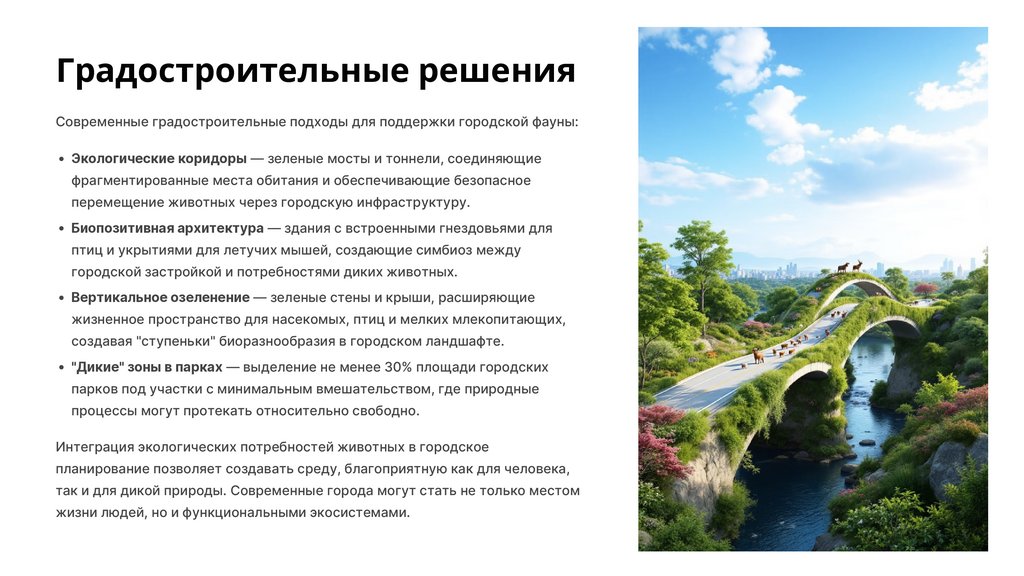 Градостроительные решения

Современные градостроительные подходы для поддержки городской фауны:

• Экологические коридоры — зеленые мосты и тоннели, соединяющие фрагментированные места обитания и обеспечивающие безопасное перемещение животных через городскую инфраструктуру.
• Биопозитивная архитектура — здания с встроенными гнездовьями для птиц и укрытиями для летучих мышей, создающие симбиоз между городской застройкой и потребностями диких животных.
• Вертикальное озеленение — зеленые стены и крыши, расширяющие жизненное пространство для насекомых, птиц и мелких млекопитающих, создавая "ступеньки" биоразнообразия в городском ландшафте.
• "Дикие" зоны в парках — выделение не менее 30% площади городских парков под участки с минимальным вмешательством, где природные процессы могут протекать относительно свободно.

Интеграция экологических потребностей животных в городское планирование позволяет создавать среду, благоприятную как для человека, так и для дикой природы. Современные города могут стать не только местом жизни людей, но и функциональными экосистемами.